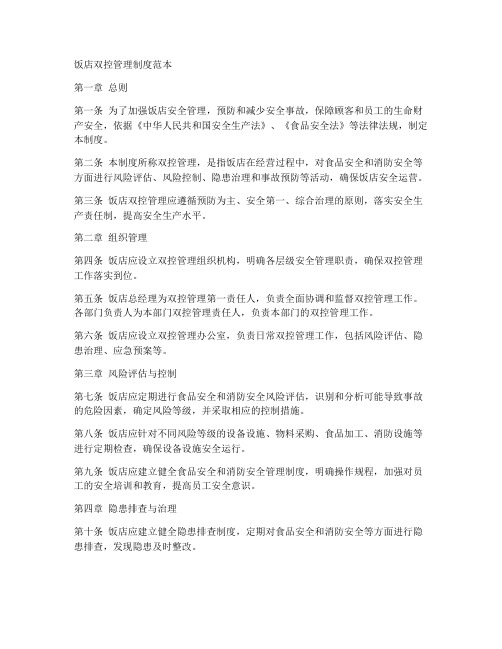 饭店双控管理制度范本

第一章 总则

第一条 为了加强饭店安全管理，预防和减少安全事故，保障顾客和员工的生命财产安全，依据《中华人民共和国安全生产法》、《食品安全法》等法律法规，制定本制度。

第二条 本制度所称双控管理，是指饭店在经营过程中，对食品安全和消防安全等方面进行风险评估、风险控制、隐患治理和事故预防等活动，确保饭店安全运营。

第三条 饭店双控管理应遵循预防为主、安全第一、综合治理的原则，落实安全生产责任制，提高安全生产水平。

第二章 组织管理

第四条 饭店应设立双控管理组织机构，明确各层级安全管理职责，确保双控管理工作落实到位。

第五条 饭店总经理为双控管理第一责任人，负责全面协调和监督双控管理工作。各部门负责人为本部门双控管理责任人，负责本部门的双控管理工作。

第六条 饭店应设立双控管理办公室，负责日常双控管理工作，包括风险评估、隐患治理、应急预案等。

第三章 风险评估与控制

第七条 饭店应定期进行食品安全和消防安全风险评估，识别和分析可能导致事故的危险因素，确定风险等级，并采取相应的控制措施。

第八条 饭店应针对不同风险等级的设备设施、物料采购、食品加工、消防设施等进行定期检查，确保设备设施安全运行。

第九条 饭店应建立健全食品安全和消防安全管理制度，明确操作规程，加强对员工的安全培训和教育，提高员工安全意识。

第四章 隐患排查与治理

第十条 饭店应建立健全隐患排查制度，定期对食品安全和消防安全等方面进行隐患排查，发现隐患及时整改。